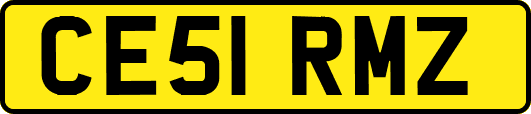 CE51 RMZ